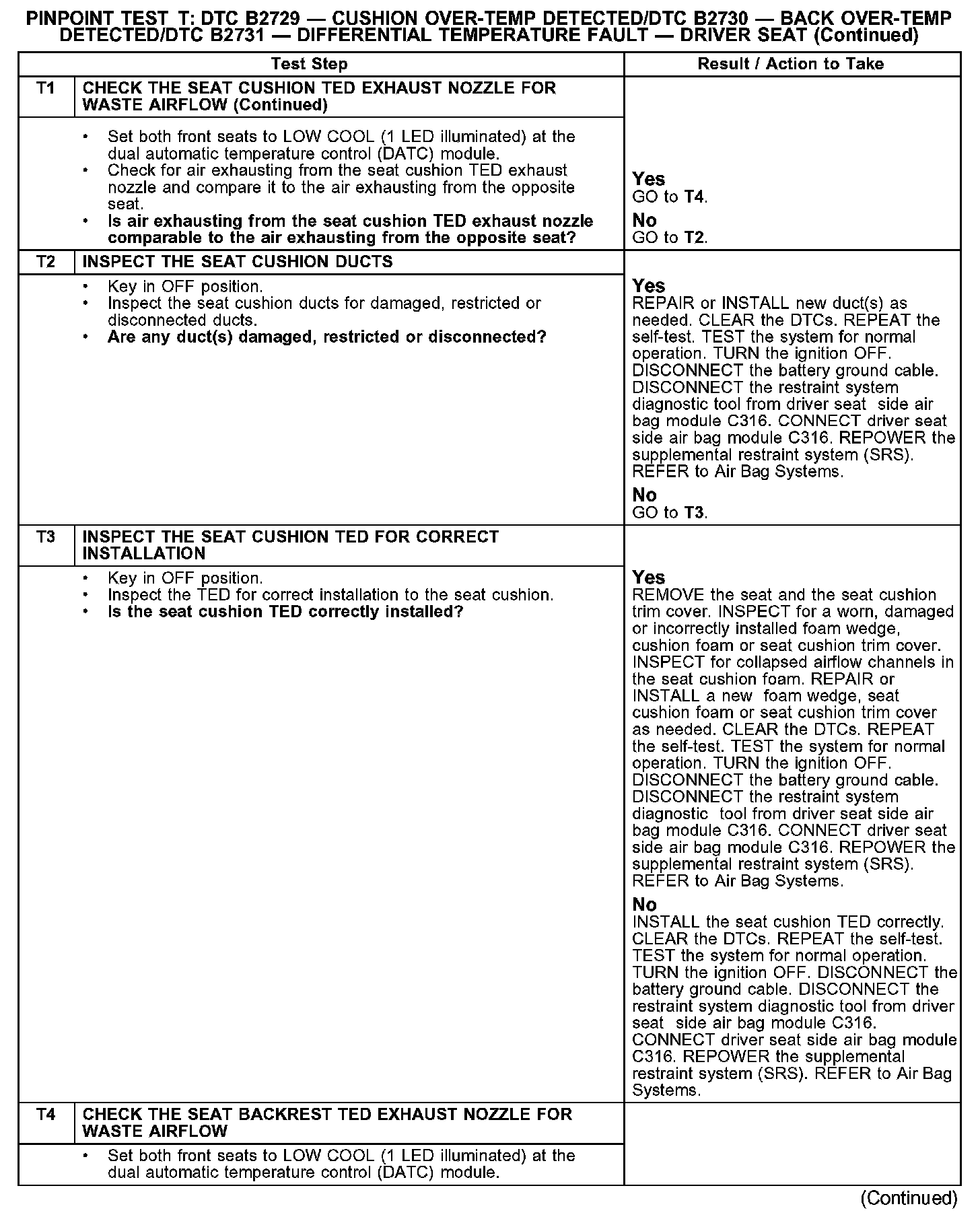 PINPOINT TEST T: DTC B2729 — CUSHION OVER-TEMP DETECTED/DTC B2730 — BACK OVER-TEMP DETECTED/DTC B2731 — DIFFERENTIAL TEMPERATURE FAULT — DRIVER SEAT (Continued)

| | Test Step | Result / Action to Take |
|---|---|---|
| T1 | CHECK THE SEAT CUSHION TED EXHAUST NOZZLE FOR WASTE AIRFLOW (Continued) | |
| | • Set both front seats to LOW COOL (1 LED illuminated) at the dual automatic temperature control (DATC) module. • Check for air exhausting from the seat cushion TED exhaust nozzle and compare it to the air exhausting from the opposite seat. • Is air exhausting from the seat cushion TED exhaust nozzle comparable to the air exhausting from the opposite seat? | Yes GO to T4. No GO to T2. |
| T2 | INSPECT THE SEAT CUSHION DUCTS | |
| | • Key in OFF position. • Inspect the seat cushion ducts for damaged, restricted or disconnected ducts. • Are any duct(s) damaged, restricted or disconnected? | Yes REPAIR or INSTALL new duct(s) as needed. CLEAR the DTCs. REPEAT the self-test. TEST the system for normal operation. TURN the ignition OFF. DISCONNECT the battery ground cable. DISCONNECT the restraint system diagnostic tool from driver seat side air bag module C316. CONNECT driver seat side air bag module C316. REPOWER the supplemental restraint system (SRS). REFER to Air Bag Systems. No GO to T3. |
| T3 | INSPECT THE SEAT CUSHION TED FOR CORRECT INSTALLATION | |
| | • Key in OFF position. • Inspect the TED for correct installation to the seat cushion. • Is the seat cushion TED correctly installed? | Yes REMOVE the seat and the seat cushion trim cover. INSPECT for a worn, damaged or incorrectly installed foam wedge, cushion foam or seat cushion trim cover. INSPECT for collapsed airflow channels in the seat cushion foam. REPAIR or INSTALL a new foam wedge, seat cushion foam or seat cushion trim cover as needed. CLEAR the DTCs. REPEAT the self-test. TEST the system for normal operation. TURN the ignition OFF. DISCONNECT the battery ground cable. DISCONNECT the restraint system diagnostic tool from driver seat side air bag module C316. CONNECT driver seat side air bag module C316. REPOWER the supplemental restraint system (SRS). REFER to Air Bag Systems. No INSTALL the seat cushion TED correctly. CLEAR the DTCs. REPEAT the self-test. TEST the system for normal operation. TURN the ignition OFF. DISCONNECT the battery ground cable. DISCONNECT the restraint system diagnostic tool from driver seat side air bag module C316. CONNECT driver seat side air bag module C316. REPOWER the supplemental restraint system (SRS). REFER to Air Bag Systems. |
| T4 | CHECK THE SEAT BACKREST TED EXHAUST NOZZLE FOR WASTE AIRFLOW | |
| | • Set both front seats to LOW COOL (1 LED illuminated) at the dual automatic temperature control (DATC) module. | |

(Continued)